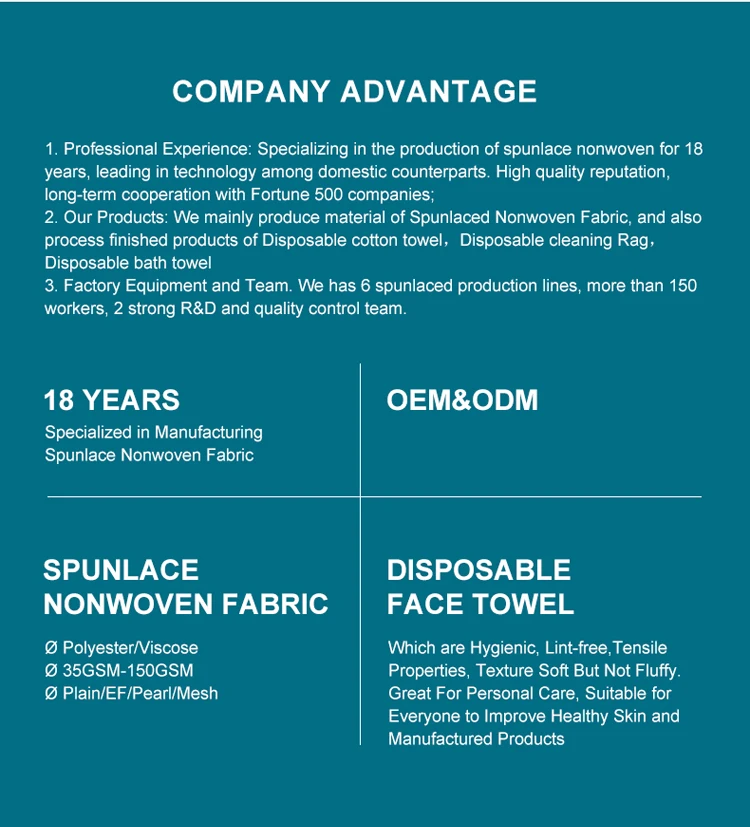 COMPANY ADVANTAGE

1. Professional Experience: Specializing in the production of spunlace nonwoven for 18 years, leading in technology among domestic counterparts. High quality reputation, long-term cooperation with Fortune 500 companies;
2. Our Products: We mainly produce material of Spunlaced Nonwoven Fabric, and also process finished products of Disposable cotton towel，Disposable cleaning Rag，Disposable bath towel
3. Factory Equipment and Team. We has 6 spunlaced production lines, more than 150 workers, 2 strong R&D and quality control team.

18 YEARS
Specialized in Manufacturing Spunlace Nonwoven Fabric

OEM&ODM

SPUNLACE NONWOVEN FABRIC
Ø Polyester/Viscose
Ø 35GSM-150GSM
Ø Plain/EF/Pearl/Mesh

DISPOSABLE FACE TOWEL
Which are Hygienic, Lint-free,Tensile Properties, Texture Soft But Not Fluffy. Great For Personal Care, Suitable for Everyone to Improve Healthy Skin and Manufactured Products